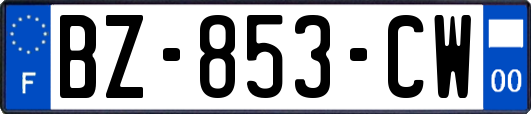 F

BZ-853-CW

00